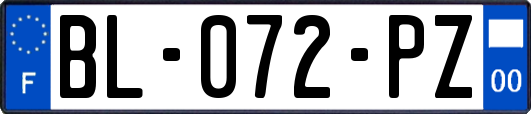 F

BL-072-PZ

00